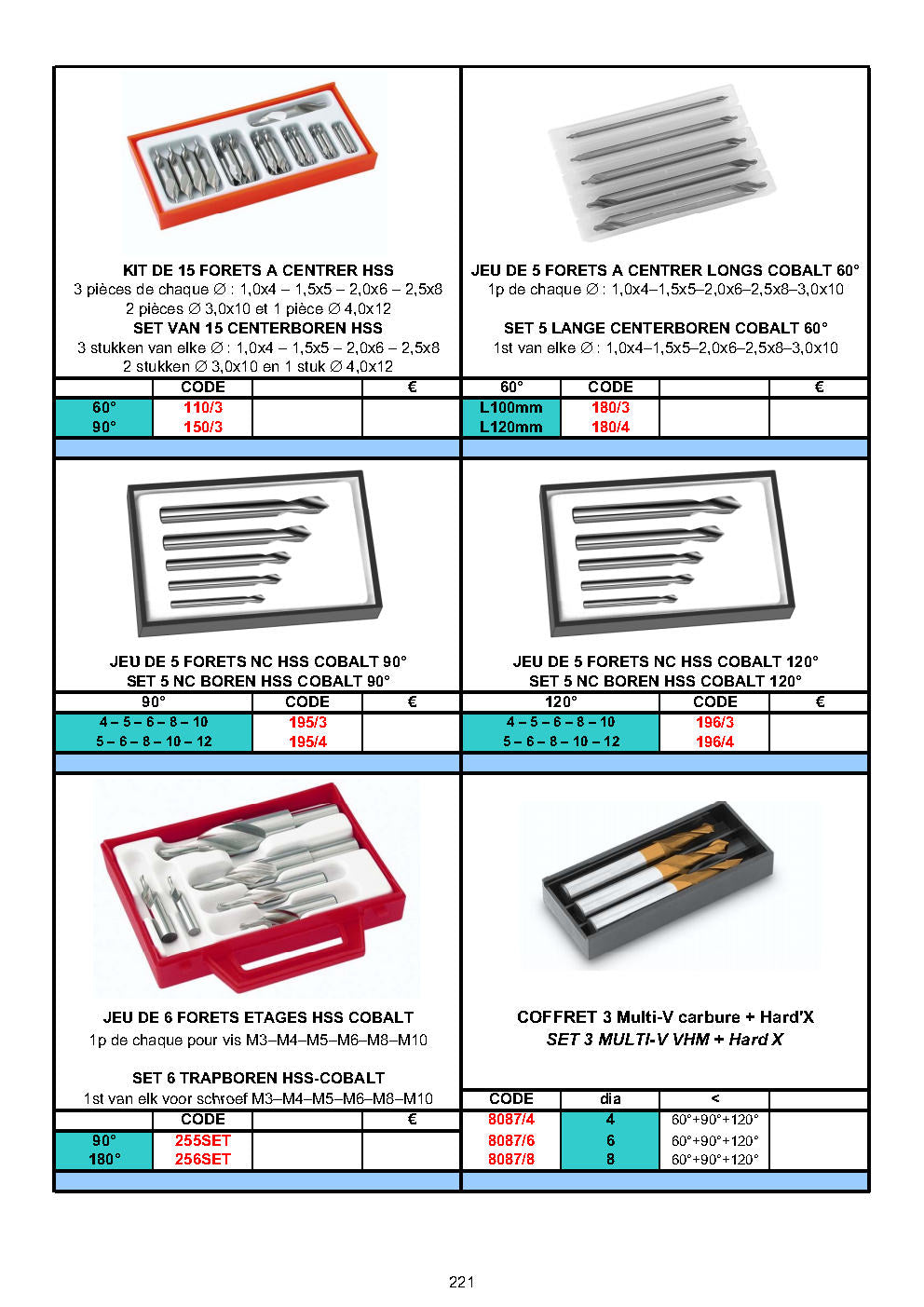 KIT DE 15 FORETS A CENTRER HSS
3 pièces de chaque ∅ : 1,0x4 – 1,5x5 – 2,0x6 – 2,5x8
2 pièces ∅ 3,0x10 et 1 pièce ∅ 4,0x12
SET VAN 15 CENTERBOREN HSS
3 stukken van elke ∅ : 1,0x4 – 1,5x5 – 2,0x6 – 2,5x8
2 stukken ∅ 3,0x10 en 1 stuk ∅ 4,0x12

|  | CODE |  | € |
|---|---|---|---|
| 60° | 110/3 |  |  |
| 90° | 150/3 |  |  |

JEU DE 5 FORETS A CENTRER LONGS COBALT 60°
1p de chaque ∅ : 1,0x4–1,5x5–2,0x6–2,5x8–3,0x10

SET 5 LANGE CENTERBOREN COBALT 60°
1st van elke ∅ : 1,0x4–1,5x5–2,0x6–2,5x8–3,0x10

| 60° | CODE |  | € |
|---|---|---|---|
| L100mm | 180/3 |  |  |
| L120mm | 180/4 |  |  |

JEU DE 5 FORETS NC HSS COBALT 90°
SET 5 NC BOREN HSS COBALT 90°

| 90° | CODE | € |
|---|---|---|
| 4 – 5 – 6 – 8 – 10 | 195/3 |  |
| 5 – 6 – 8 – 10 – 12 | 195/4 |  |

JEU DE 5 FORETS NC HSS COBALT 120°
SET 5 NC BOREN HSS COBALT 120°

| 120° | CODE | € |
|---|---|---|
| 4 – 5 – 6 – 8 – 10 | 196/3 |  |
| 5 – 6 – 8 – 10 – 12 | 196/4 |  |

JEU DE 6 FORETS ETAGES HSS COBALT
1p de chaque pour vis M3–M4–M5–M6–M8–M10

SET 6 TRAPBOREN HSS-COBALT
1st van elk voor schroef M3–M4–M5–M6–M8–M10

|  | CODE |  | € |
|---|---|---|---|
| 90° | 255SET |  |  |
| 180° | 256SET |  |  |

COFFRET 3 Multi-V carbure + Hard'X
SET 3 MULTI-V VHM + Hard X

| CODE | dia | < |  |
|---|---|---|---|
| 8087/4 | 4 | 60°+90°+120° |  |
| 8087/6 | 6 | 60°+90°+120° |  |
| 8087/8 | 8 | 60°+90°+120° |  |

221